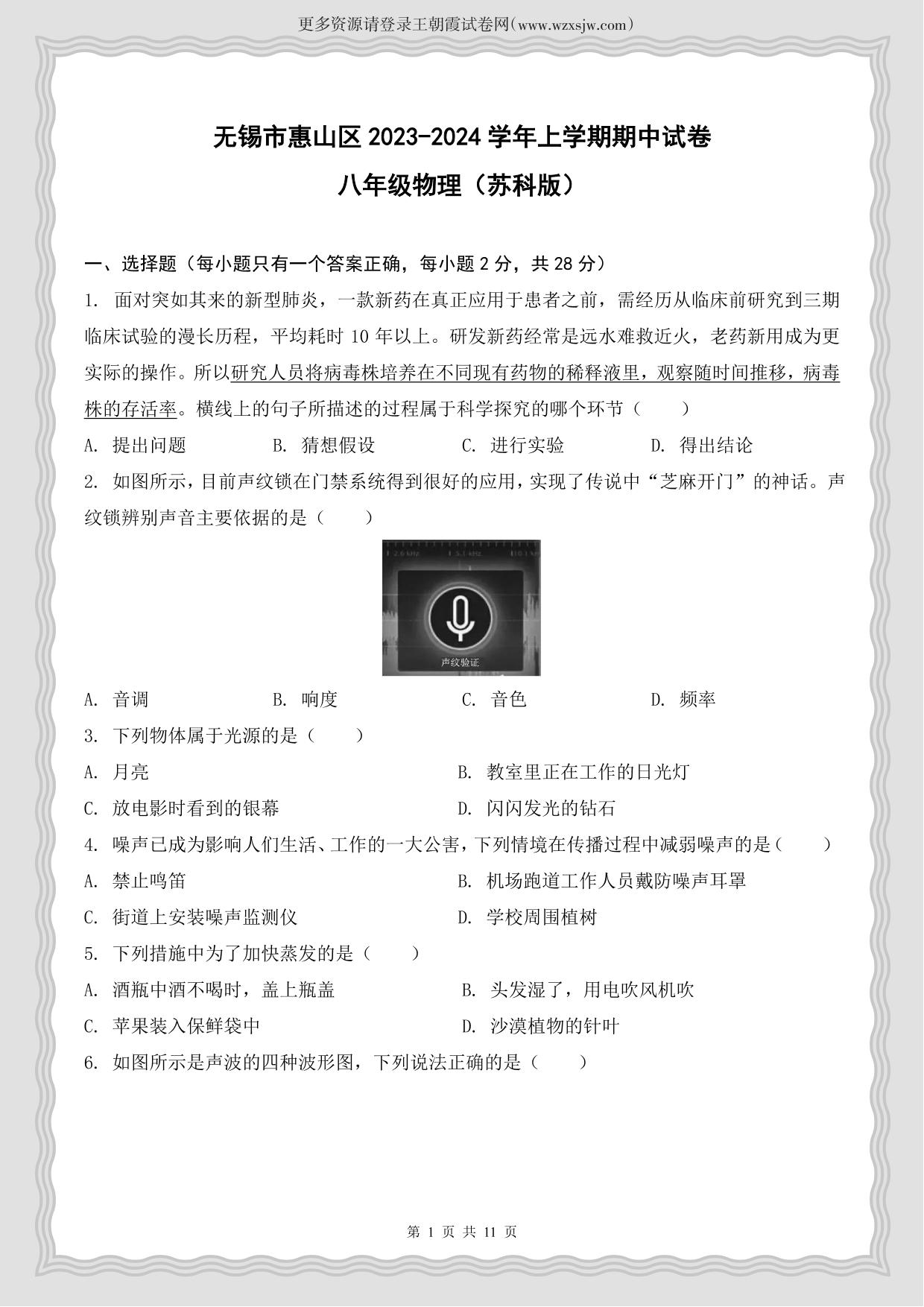 更多资源请登录王朝霞试卷网(www.wzxsjw.com)

无锡市惠山区 2023-2024 学年上学期期中试卷

八年级物理（苏科版）

一、选择题（每小题只有一个答案正确，每小题 2 分，共 28 分）

1. 面对突如其来的新型肺炎，一款新药在真正应用于患者之前，需经历从临床前研究到三期临床试验的漫长历程，平均耗时 10 年以上。研发新药经常是远水难救近火，老药新用成为更实际的操作。所以研究人员将病毒株培养在不同现有药物的稀释液里，观察随时间推移，病毒株的存活率。横线上的句子所描述的过程属于科学探究的哪个环节（　　）

A. 提出问题　　B. 猜想假设　　C. 进行实验　　D. 得出结论

2. 如图所示，目前声纹锁在门禁系统得到很好的应用，实现了传说中“芝麻开门”的神话。声纹锁辨别声音主要依据的是（　　）

2.6 kHz　5.1 kHz　10.1 kHz

声纹验证

A. 音调　　B. 响度　　C. 音色　　D. 频率

3. 下列物体属于光源的是（　　）

A. 月亮　　B. 教室里正在工作的日光灯

C. 放电影时看到的银幕　　D. 闪闪发光的钻石

4. 噪声已成为影响人们生活、工作的一大公害，下列情境在传播过程中减弱噪声的是（　　）

A. 禁止鸣笛　　B. 机场跑道工作人员戴防噪声耳罩

C. 街道上安装噪声监测仪　　D. 学校周围植树

5. 下列措施中为了加快蒸发的是（　　）

A. 酒瓶中酒不喝时，盖上瓶盖　　B. 头发湿了，用电吹风机吹

C. 苹果装入保鲜袋中　　D. 沙漠植物的针叶

6. 如图所示是声波的四种波形图，下列说法正确的是（　　）

第 1 页 共 11 页